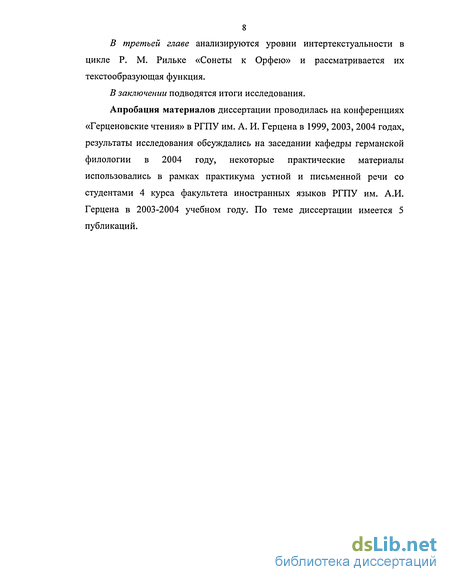 8

В третьей главе анализируются уровни интертекстуальности в цикле Р. М. Рильке «Сонеты к Орфею» и рассматривается их текстообразующая функция.

В заключении подводятся итоги исследования.

Апробация материалов диссертации проводилась на конференциях «Герценовские чтения» в РГПУ им. А. И. Герцена в 1999, 2003, 2004 годах, результаты исследования обсуждались на заседании кафедры германской филологии в 2004 году, некоторые практические материалы использовались в рамках практикума устной и письменной речи со студентами 4 курса факультета иностранных языков РГПУ им. А.И. Герцена в 2003-2004 учебном году. По теме диссертации имеется 5 публикаций.

dsLib.net
библиотека диссертаций